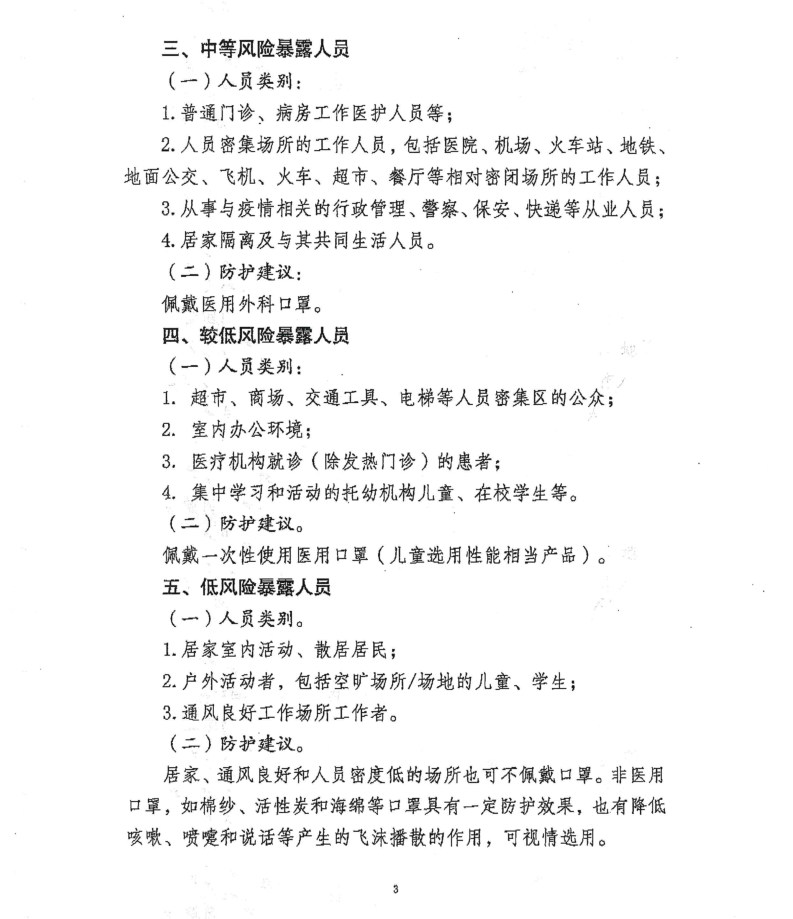 三、中等风险暴露人员

（一）人员类别：

1.普通门诊、病房工作医护人员等；

2.人员密集场所的工作人员，包括医院、机场、火车站、地铁、地面公交、飞机、火车、超市、餐厅等相对密闭场所的工作人员；

3.从事与疫情相关的行政管理、警察、保安、快递等从业人员；

4.居家隔离及与其共同生活人员。

（二）防护建议：

佩戴医用外科口罩。

四、较低风险暴露人员

（一）人员类别：

1. 超市、商场、交通工具、电梯等人员密集区的公众；

2. 室内办公环境；

3. 医疗机构就诊（除发热门诊）的患者；

4. 集中学习和活动的托幼机构儿童、在校学生等。

（二）防护建议。

佩戴一次性使用医用口罩（儿童选用性能相当产品）。

五、低风险暴露人员

（一）人员类别。

1.居家室内活动、散居居民；

2.户外活动者，包括空旷场所/场地的儿童、学生；

3.通风良好工作场所工作者。

（二）防护建议。

居家、通风良好和人员密度低的场所也可不佩戴口罩。非医用口罩，如棉纱、活性炭和海绵等口罩具有一定防护效果，也有降低咳嗽、喷嚏和说话等产生的飞沫播散的作用，可视情选用。

3